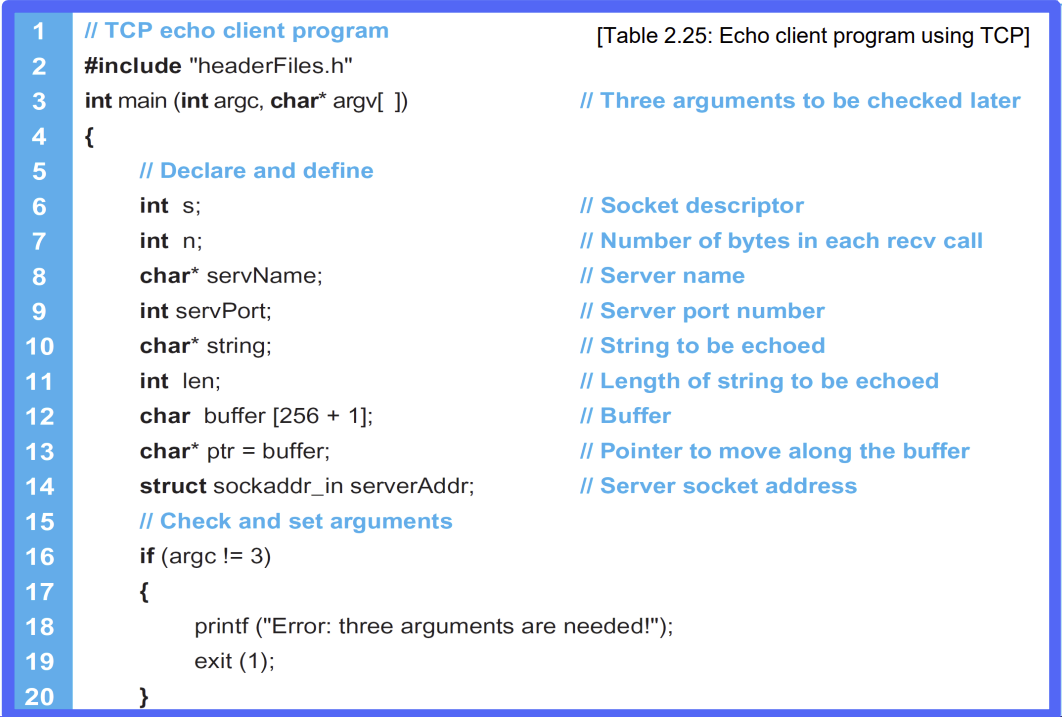 1 // TCP echo client program [Table 2.25: Echo client program using TCP]
2 #include "headerFiles.h"
3 int main (int argc, char* argv[ ]) // Three arguments to be checked later
4 {
5 // Declare and define
6 int s; // Socket descriptor
7 int n; // Number of bytes in each recv call
8 char* servName; // Server name
9 int servPort; // Server port number
10 char* string; // String to be echoed
11 int len; // Length of string to be echoed
12 char buffer [256 + 1]; // Buffer
13 char* ptr = buffer; // Pointer to move along the buffer
14 struct sockaddr_in serverAddr; // Server socket address
15 // Check and set arguments
16 if (argc != 3)
17 {
18 printf ("Error: three arguments are needed!");
19 exit (1);
20 }